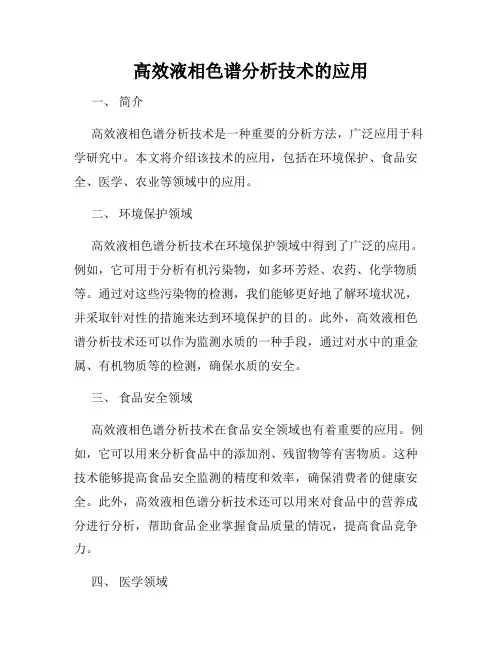 高效液相色谱分析技术的应用

一、 简介

高效液相色谱分析技术是一种重要的分析方法，广泛应用于科学研究中。本文将介绍该技术的应用，包括在环境保护、食品安全、医学、农业等领域中的应用。

二、 环境保护领域

高效液相色谱分析技术在环境保护领域中得到了广泛的应用。例如，它可用于分析有机污染物，如多环芳烃、农药、化学物质等。通过对这些污染物的检测，我们能够更好地了解环境状况，并采取针对性的措施来达到环境保护的目的。此外，高效液相色谱分析技术还可以作为监测水质的一种手段，通过对水中的重金属、有机物质等的检测，确保水质的安全。

三、 食品安全领域

高效液相色谱分析技术在食品安全领域也有着重要的应用。例如，它可以用来分析食品中的添加剂、残留物等有害物质。这种技术能够提高食品安全监测的精度和效率，确保消费者的健康安全。此外，高效液相色谱分析技术还可以用来对食品中的营养成分进行分析，帮助食品企业掌握食品质量的情况，提高食品竞争力。

四、 医学领域